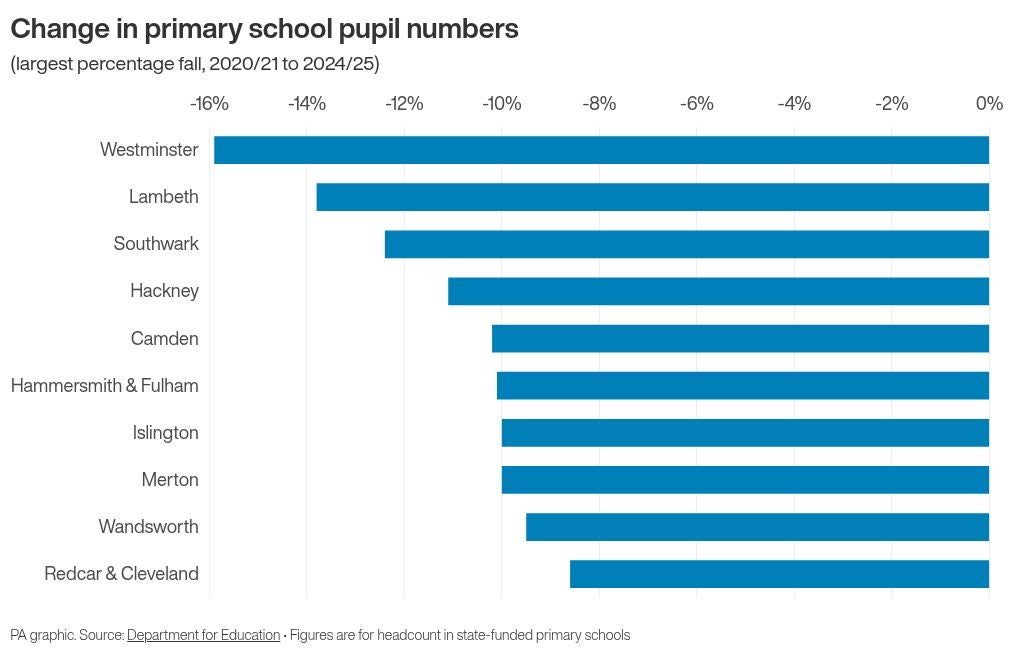 Change in primary school pupil numbers
(largest percentage fall, 2020/21 to 2024/25)

-16% -14% -12% -10% -8% -6% -4% -2% 0%

Westminster
Lambeth
Southwark
Hackney
Camden
Hammersmith & Fulham
Islington
Merton
Wandsworth
Redcar & Cleveland

PA graphic. Source: Department for Education • Figures are for headcount in state-funded primary schools